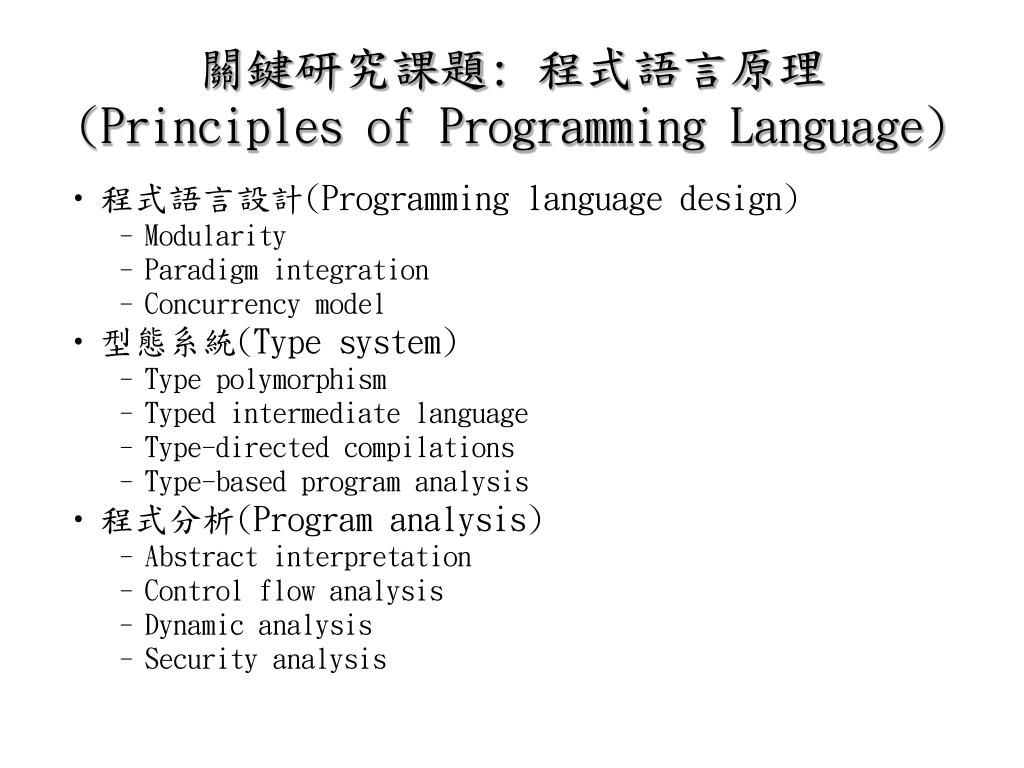 關鍵研究課題: 程式語言原理
(Principles of Programming Language)

• 程式語言設計(Programming language design)
– Modularity
– Paradigm integration
– Concurrency model
• 型態系統(Type system)
– Type polymorphism
– Typed intermediate language
– Type-directed compilations
– Type-based program analysis
• 程式分析(Program analysis)
– Abstract interpretation
– Control flow analysis
– Dynamic analysis
– Security analysis